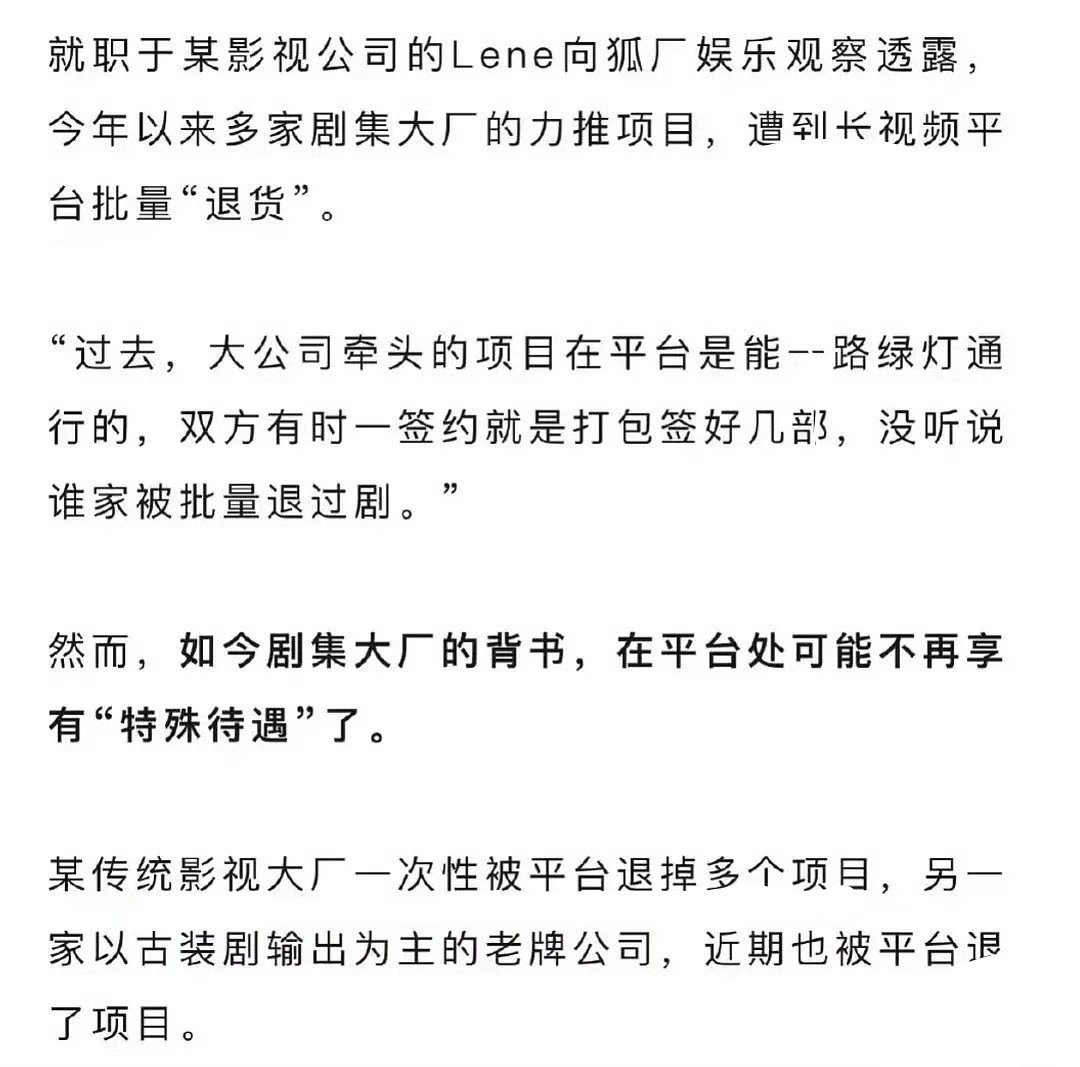 就职于某影视公司的Lene向狐厂娱乐观察透露，今年以来多家剧集大厂的力推项目，遭到长视频平台批量“退货”。

“过去，大公司牵头的项目在平台是能一路绿灯通行的，双方有时一签约就是打包签好几部，没听说谁家被批量退过剧。”

然而，如今剧集大厂的背书，在平台处可能不再享有“特殊待遇”了。

某传统影视大厂一次性被平台退掉多个项目，另一家以古装剧输出为主的老牌公司，近期也被平台退了项目。